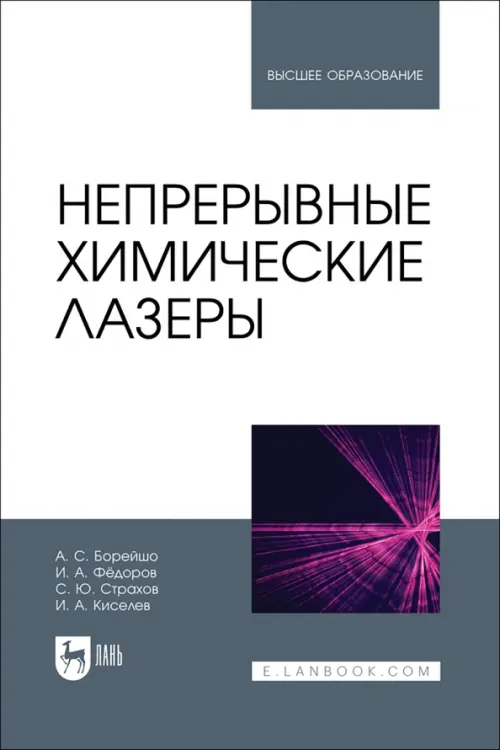 ВЫСШЕЕ ОБРАЗОВАНИЕ

НЕПРЕРЫВНЫЕ ХИМИЧЕСКИЕ ЛАЗЕРЫ

А. С. Борейшо
И. А. Фёдоров
С. Ю. Страхов
И. А. Киселев

ЛАНЬ

E.LANBOOK.COM